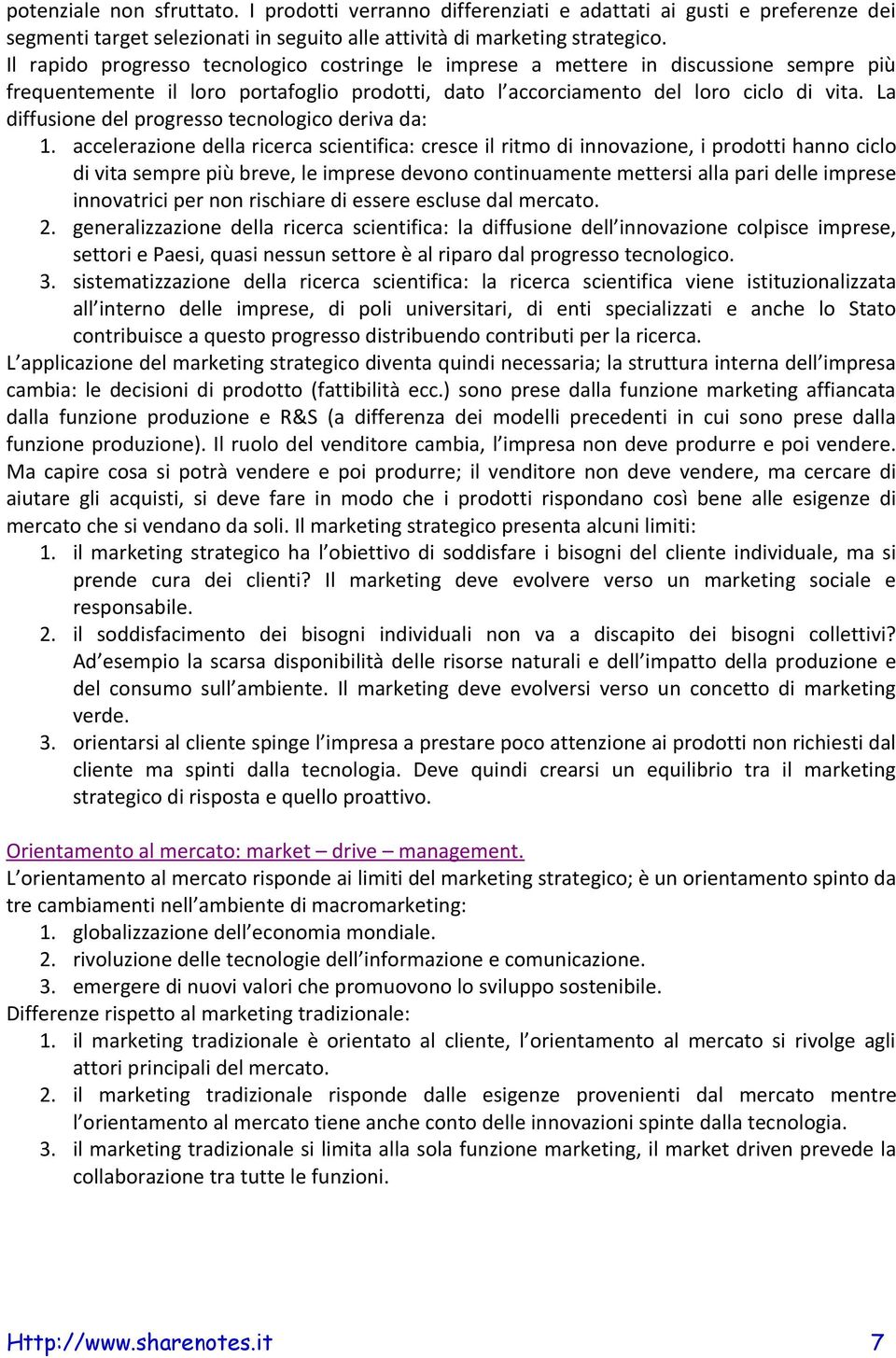 potenziale non sfruttato. I prodotti verranno differenziati e adattati ai gusti e preferenze dei segmenti target selezionati in seguito alle attività di marketing strategico.
Il rapido progresso tecnologico costringe le imprese a mettere in discussione sempre più frequentemente il loro portafoglio prodotti, dato l'accorciamento del loro ciclo di vita. La diffusione del progresso tecnologico deriva da:
1. accelerazione della ricerca scientifica: cresce il ritmo di innovazione, i prodotti hanno ciclo di vita sempre più breve, le imprese devono continuamente mettersi alla pari delle imprese innovatrici per non rischiare di essere escluse dal mercato.
2. generalizzazione della ricerca scientifica: la diffusione dell'innovazione colpisce imprese, settori e Paesi, quasi nessun settore è al riparo dal progresso tecnologico.
3. sistematizzazione della ricerca scientifica: la ricerca scientifica viene istituzionalizzata all'interno delle imprese, di poli universitari, di enti specializzati e anche lo Stato contribuisce a questo progresso distribuendo contributi per la ricerca.
L'applicazione del marketing strategico diventa quindi necessaria; la struttura interna dell'impresa cambia: le decisioni di prodotto (fattibilità ecc.) sono prese dalla funzione marketing affiancata dalla funzione produzione e R&S (a differenza dei modelli precedenti in cui sono prese dalla funzione produzione). Il ruolo del venditore cambia, l'impresa non deve produrre e poi vendere. Ma capire cosa si potrà vendere e poi produrre; il venditore non deve vendere, ma cercare di aiutare gli acquisti, si deve fare in modo che i prodotti rispondano così bene alle esigenze di mercato che si vendano da soli. Il marketing strategico presenta alcuni limiti:
1. il marketing strategico ha l'obiettivo di soddisfare i bisogni del cliente individuale, ma si prende cura dei clienti? Il marketing deve evolvere verso un marketing sociale e responsabile.
2. il soddisfacimento dei bisogni individuali non va a discapito dei bisogni collettivi? Ad'esempio la scarsa disponibilità delle risorse naturali e dell'impatto della produzione e del consumo sull'ambiente. Il marketing deve evolversi verso un concetto di marketing verde.
3. orientarsi al cliente spinge l'impresa a prestare poco attenzione ai prodotti non richiesti dal cliente ma spinti dalla tecnologia. Deve quindi crearsi un equilibrio tra il marketing strategico di risposta e quello proattivo.

Orientamento al mercato: market – drive – management.
L'orientamento al mercato risponde ai limiti del marketing strategico; è un orientamento spinto da tre cambiamenti nell'ambiente di macromarketing:
1. globalizzazione dell'economia mondiale.
2. rivoluzione delle tecnologie dell'informazione e comunicazione.
3. emergere di nuovi valori che promuovono lo sviluppo sostenibile.
Differenze rispetto al marketing tradizionale:
1. il marketing tradizionale è orientato al cliente, l'orientamento al mercato si rivolge agli attori principali del mercato.
2. il marketing tradizionale risponde dalle esigenze provenienti dal mercato mentre l'orientamento al mercato tiene anche conto delle innovazioni spinte dalla tecnologia.
3. il marketing tradizionale si limita alla sola funzione marketing, il market driven prevede la collaborazione tra tutte le funzioni.

Http://www.sharenotes.it 7